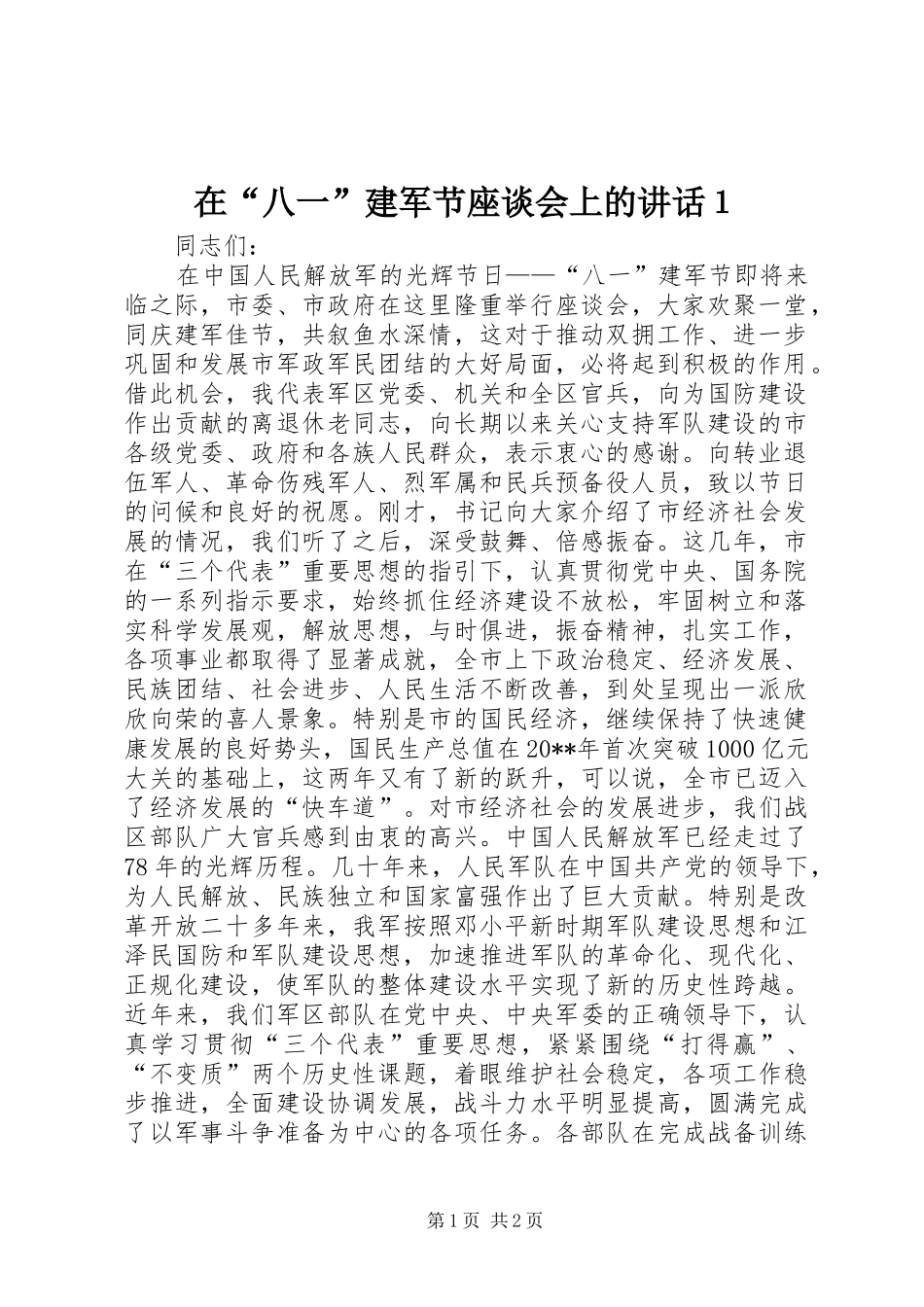 在“八一”建军节座谈会上的讲话1

同志们：

在中国人民解放军的光辉节日——“八一”建军节即将来临之际，市委、市政府在这里隆重举行座谈会，大家欢聚一堂，同庆建军佳节，共叙鱼水深情，这对于推动双拥工作、进一步巩固和发展市军政军民团结的大好局面，必将起到积极的作用。借此机会，我代表军区党委、机关和全区官兵，向为国防建设作出贡献的离退休老同志，向长期以来关心支持军队建设的市各级党委、政府和各族人民群众，表示衷心的感谢。向转业退伍军人、革命伤残军人、烈军属和民兵预备役人员，致以节日的问候和良好的祝愿。刚才，书记向大家介绍了市经济社会发展的情况，我们听了之后，深受鼓舞、倍感振奋。这几年，市在“三个代表”重要思想的指引下，认真贯彻党中央、国务院的一系列指示要求，始终抓住经济建设不放松，牢固树立和落实科学发展观，解放思想，与时俱进，振奋精神，扎实工作，各项事业都取得了显著成就，全市上下政治稳定、经济发展、民族团结、社会进步、人民生活不断改善，到处呈现出一派欣欣向荣的喜人景象。特别是市的国民经济，继续保持了快速健康发展的良好势头，国民生产总值在20**年首次突破1000亿元大关的基础上，这两年又有了新的跃升，可以说，全市已迈入了经济发展的“快车道”。对市经济社会的发展进步，我们战区部队广大官兵感到由衷的高兴。中国人民解放军已经走过了78年的光辉历程。几十年来，人民军队在中国共产党的领导下，为人民解放、民族独立和国家富强作出了巨大贡献。特别是改革开放二十多年来，我军按照邓小平新时期军队建设思想和江泽民国防和军队建设思想，加速推进军队的革命化、现代化、正规化建设，使军队的整体建设水平实现了新的历史性跨越。近年来，我们军区部队在党中央、中央军委的正确领导下，认真学习贯彻“三个代表”重要思想，紧紧围绕“打得赢”、“不变质”两个历史性课题，着眼维护社会稳定，各项工作稳步推进，全面建设协调发展，战斗力水平明显提高，圆满完成了以军事斗争准备为中心的各项任务。各部队在完成战备训练

第1页 共2页